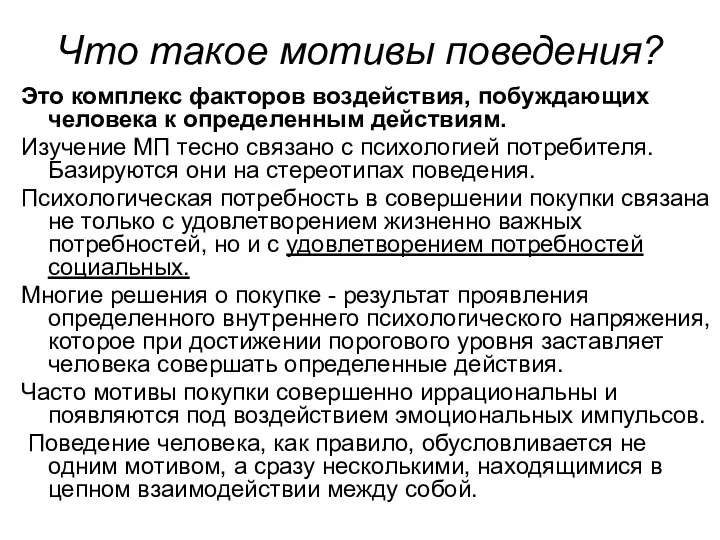 Что такое мотивы поведения?

Это комплекс факторов воздействия, побуждающих человека к определенным действиям.

Изучение МП тесно связано с психологией потребителя. Базируются они на стереотипах поведения.

Психологическая потребность в совершении покупки связана не только с удовлетворением жизненно важных потребностей, но и с удовлетворением потребностей социальных.

Многие решения о покупке - результат проявления определенного внутреннего психологического напряжения, которое при достижении порогового уровня заставляет человека совершать определенные действия.

Часто мотивы покупки совершенно иррациональны и появляются под воздействием эмоциональных импульсов.

Поведение человека, как правило, обусловливается не одним мотивом, а сразу несколькими, находящимися в цепном взаимодействии между собой.